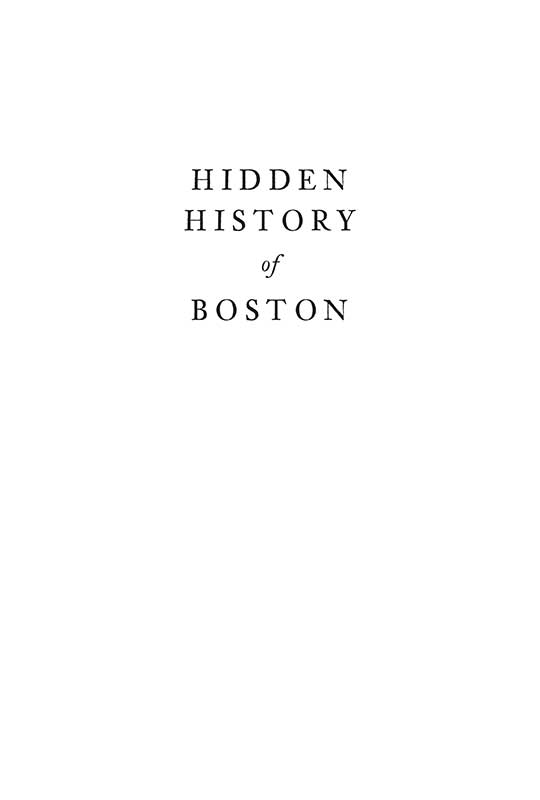 HIDDEN
HISTORY
of
BOSTON